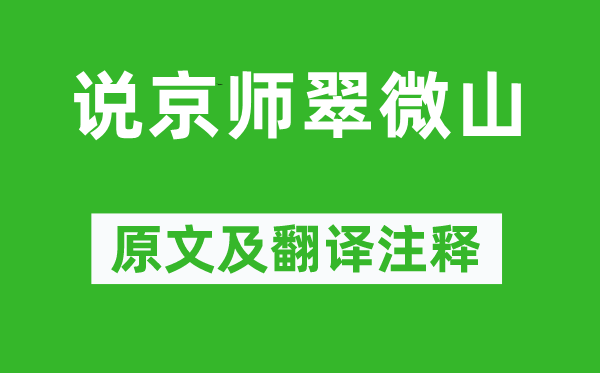 说京师翠微山

原文及翻译注释